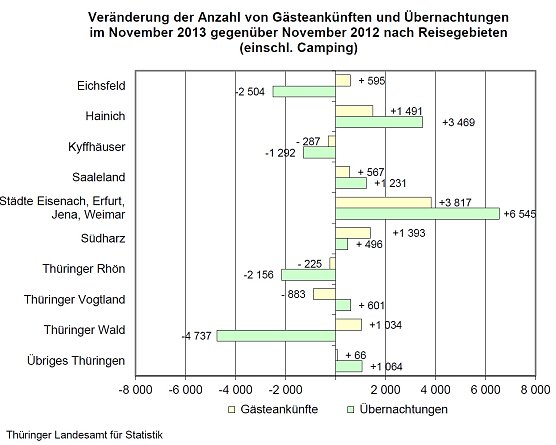 Veränderung der Anzahl von Gästeankünften und Übernachtungen im November 2013 gegenüber November 2012 nach Reisegebieten (einschl. Camping)

Eichsfeld
+ 595
-2 504

Hainich
+1 491
+3 469

Kyffhäuser
- 287
-1 292

Saaleland
+ 567
+1 231

Städte Eisenach, Erfurt, Jena, Weimar
+3 817
+6 545

Südharz
+1 393
+ 496

Thüringer Rhön
- 225
-2 156

Thüringer Vogtland
- 883
+ 601

Thüringer Wald
+1 034
-4 737

Übriges Thüringen
+ 66
+1 064

-8 000 -6 000 -4 000 -2 000 2 000 4 000 6 000 8 000

Gästeankünfte Übernachtungen

Thüringer Landesamt für Statistik